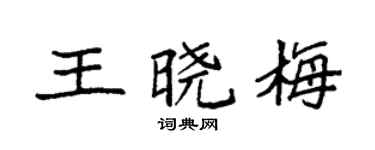 王晓梅

词典网